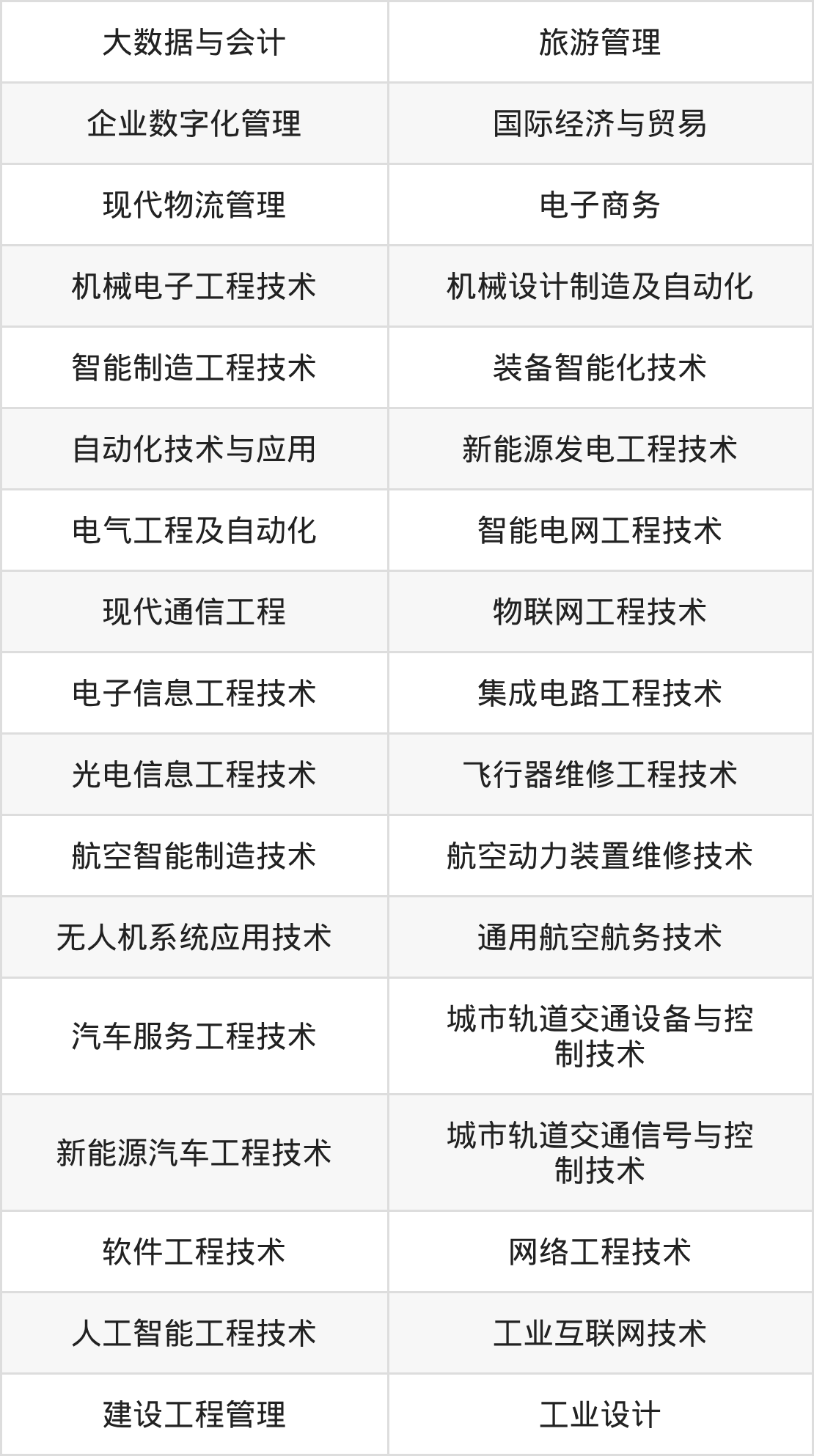 | 大数据与会计 | 旅游管理 |
|---|---|
| 企业数字化管理 | 国际经济与贸易 |
| 现代物流管理 | 电子商务 |
| 机械电子工程技术 | 机械设计制造及自动化 |
| 智能制造工程技术 | 装备智能化技术 |
| 自动化技术与应用 | 新能源发电工程技术 |
| 电气工程及自动化 | 智能电网工程技术 |
| 现代通信工程 | 物联网工程技术 |
| 电子信息工程技术 | 集成电路工程技术 |
| 光电信息工程技术 | 飞行器维修工程技术 |
| 航空智能制造技术 | 航空动力装置维修技术 |
| 无人机系统应用技术 | 通用航空航务技术 |
| 汽车服务工程技术 | 城市轨道交通设备与控制技术 |
| 新能源汽车工程技术 | 城市轨道交通信号与控制技术 |
| 软件工程技术 | 网络工程技术 |
| 人工智能工程技术 | 工业互联网技术 |
| 建设工程管理 | 工业设计 |